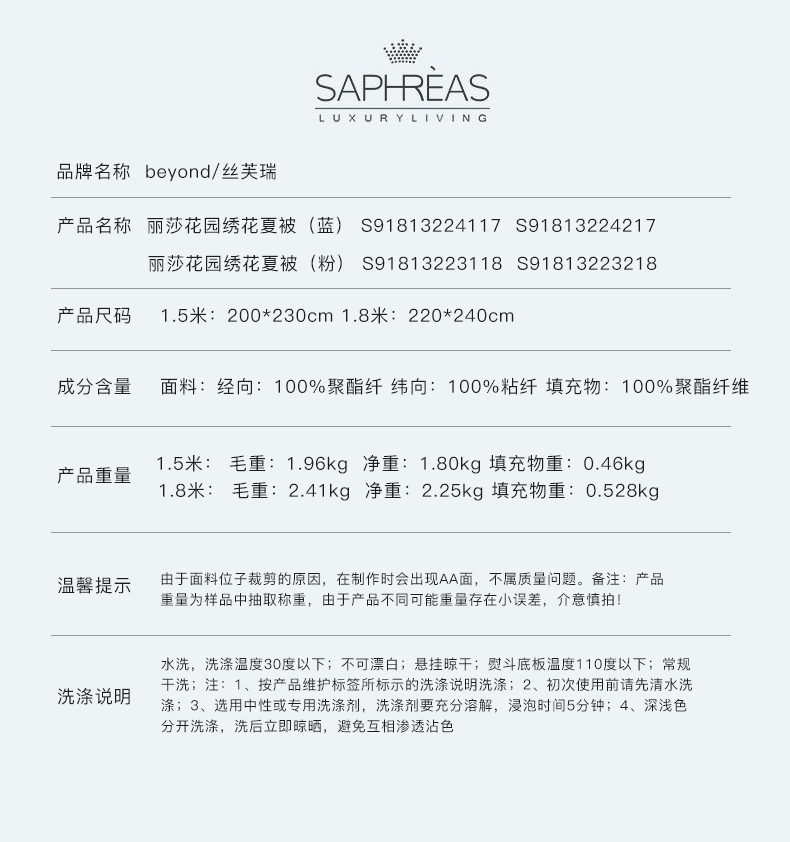 SAPHRÈAS
LUXURYLIVING

品牌名称 beyond/丝芙瑞

产品名称 丽莎花园绣花夏被（蓝） S91813224117 S91813224217
丽莎花园绣花夏被（粉） S91813223118 S91813223218

产品尺码 1.5米：200*230cm 1.8米：220*240cm

成分含量 面料：经向：100%聚酯纤 纬向：100%粘纤 填充物：100%聚酯纤维

产品重量 1.5米： 毛重：1.96kg 净重：1.80kg 填充物重：0.46kg
1.8米： 毛重：2.41kg 净重：2.25kg 填充物重：0.528kg

温馨提示 由于面料位子裁剪的原因，在制作时会出现AA面，不属质量问题。备注：产品重量为样品中抽取称重，由于产品不同可能重量存在小误差，介意慎拍！

洗涤说明 水洗，洗涤温度30度以下；不可漂白；悬挂晾干；熨斗底板温度110度以下；常规干洗；注：1、按产品维护标签所标示的洗涤说明洗涤；2、初次使用前请先清水洗涤；3、选用中性或专用洗涤剂，洗涤剂要充分溶解，浸泡时间5分钟；4、深浅色分开洗涤，洗后立即晾晒，避免互相渗透沾色